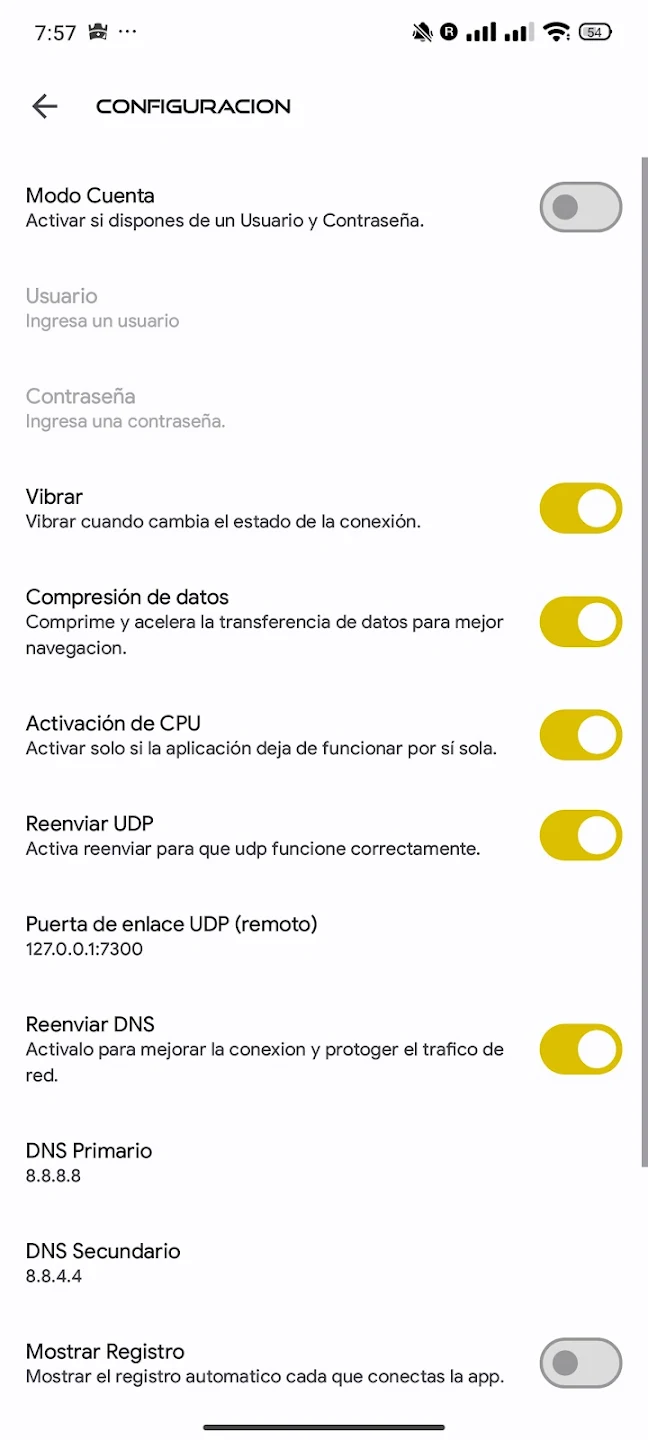 7:57 ··· 54

CONFIGURACION

Modo Cuenta
Activar si dispones de un Usuario y Contraseña.

Usuario
Ingresa un usuario

Contraseña
Ingresa una contraseña.

Vibrar
Vibrar cuando cambia el estado de la conexión.

Compresión de datos
Comprime y acelera la transferencia de datos para mejor navegacion.

Activación de CPU
Activar solo si la aplicación deja de funcionar por sí sola.

Reenviar UDP
Activa reenviar para que udp funcione correctamente.

Puerta de enlace UDP (remoto)
127.0.0.1:7300

Reenviar DNS
Activalo para mejorar la conexion y protoger el trafico de red.

DNS Primario
8.8.8.8

DNS Secundario
8.8.4.4

Mostrar Registro
Mostrar el registro automatico cada que conectas la app.